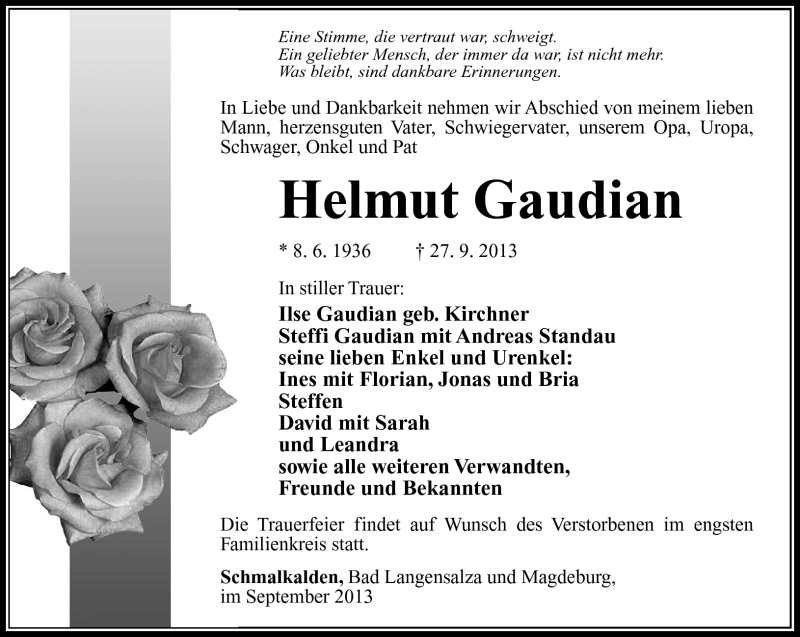 Eine Stimme, die vertraut war, schweigt.
Ein geliebter Mensch, der immer da war, ist nicht mehr.
Was bleibt, sind dankbare Erinnerungen.

In Liebe und Dankbarkeit nehmen wir Abschied von meinem lieben Mann, herzensguten Vater, Schwiegervater, unserem Opa, Uropa, Schwager, Onkel und Pat

Helmut Gaudian

* 8. 6. 1936 † 27. 9. 2013

In stiller Trauer:
Ilse Gaudian geb. Kirchner
Steffi Gaudian mit Andreas Standau
seine lieben Enkel und Urenkel:
Ines mit Florian, Jonas und Bria
Steffen
David mit Sarah
und Leandra
sowie alle weiteren Verwandten,
Freunde und Bekannten

Die Trauerfeier findet auf Wunsch des Verstorbenen im engsten Familienkreis statt.

Schmalkalden, Bad Langensalza und Magdeburg,
im September 2013